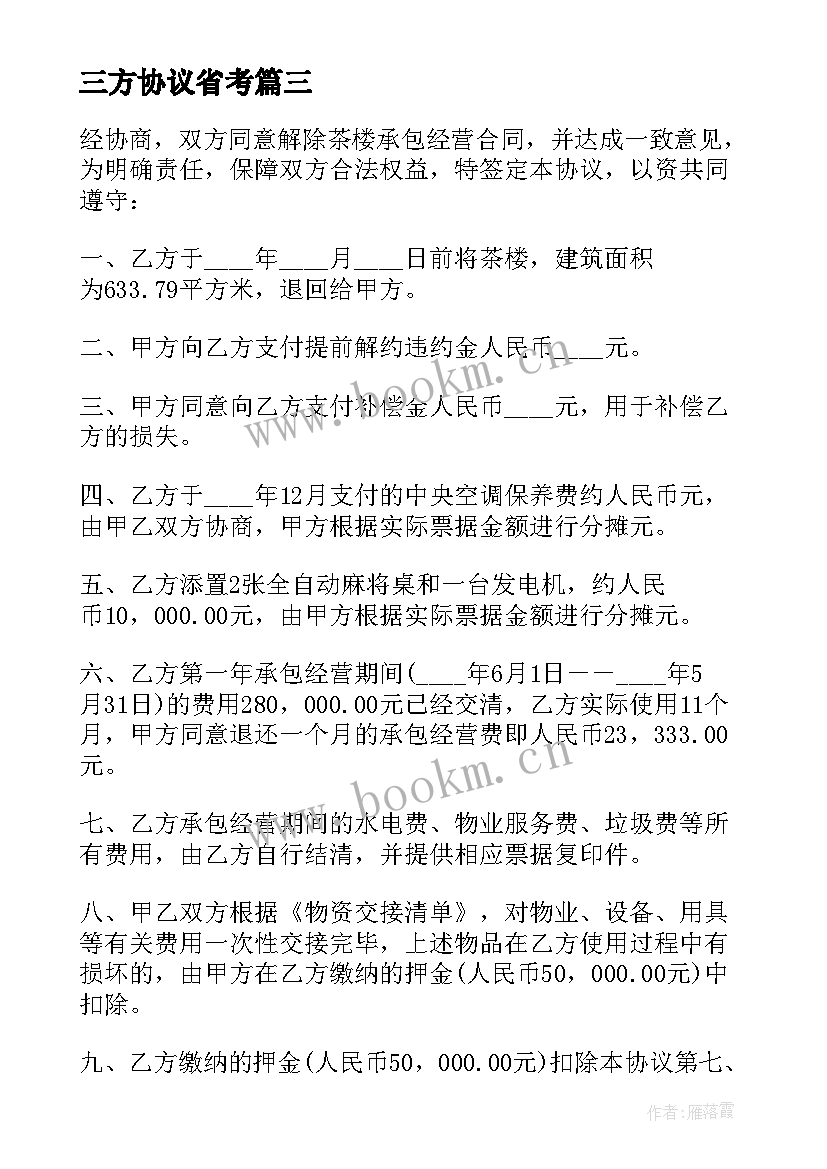 三方协议省考篇三

经协商，双方同意解除茶楼承包经营合同，并达成一致意见，为明确责任，保障双方合法权益，特签定本协议，以资共同遵守：

一、乙方于____年____月____日前将茶楼，建筑面积为633.79平方米，退回给甲方。

二、甲方向乙方支付提前解约违约金人民币____元。

三、甲方同意向乙方支付补偿金人民币____元，用于补偿乙方的损失。

四、乙方于____年12月支付的中央空调保养费约人民币元，由甲乙双方协商，甲方根据实际票据金额进行分摊元。

五、乙方添置2张全自动麻将桌和一台发电机，约人民币10，000.00元，由甲方根据实际票据金额进行分摊元。

六、乙方第一年承包经营期间(____年6月1日——____年5月31日)的费用280，000.00元已经交清，乙方实际使用11个月，甲方同意退还一个月的承包经营费即人民币23，333.00元。

七、乙方承包经营期间的水电费、物业服务费、垃圾费等所有费用，由乙方自行结清，并提供相应票据复印件。

八、甲乙双方根据《物资交接清单》，对物业、设备、用具等有关费用一次性交接完毕，上述物品在乙方使用过程中有损坏的，由甲方在乙方缴纳的押金(人民币50，000.00元)中扣除。

九、乙方缴纳的押金(人民币50，000.00元)扣除本协议第七、

www.bookm.cn

www.bookm.cn

作者：雁落霞